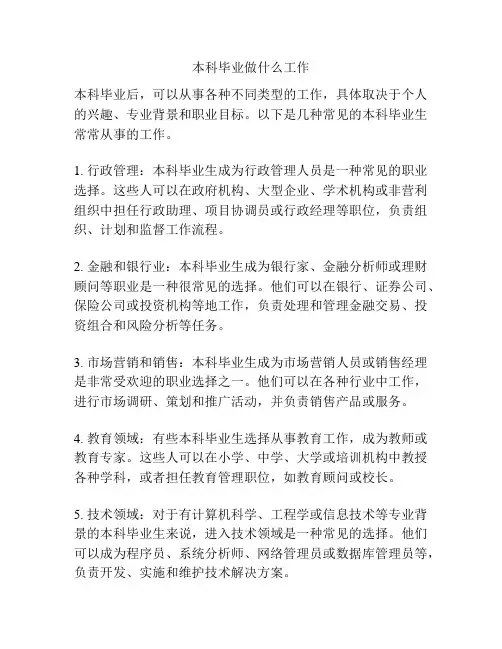 本科毕业做什么工作

本科毕业后，可以从事各种不同类型的工作，具体取决于个人的兴趣、专业背景和职业目标。以下是几种常见的本科毕业生常常从事的工作。

1. 行政管理：本科毕业生成为行政管理人员是一种常见的职业选择。这些人可以在政府机构、大型企业、学术机构或非营利组织中担任行政助理、项目协调员或行政经理等职位，负责组织、计划和监督工作流程。

2. 金融和银行业：本科毕业生成为银行家、金融分析师或理财顾问等职业是一种很常见的选择。他们可以在银行、证券公司、保险公司或投资机构等地工作，负责处理和管理金融交易、投资组合和风险分析等任务。

3. 市场营销和销售：本科毕业生成为市场营销人员或销售经理是非常受欢迎的职业选择之一。他们可以在各种行业中工作，进行市场调研、策划和推广活动，并负责销售产品或服务。

4. 教育领域：有些本科毕业生选择从事教育工作，成为教师或教育专家。这些人可以在小学、中学、大学或培训机构中教授各种学科，或者担任教育管理职位，如教育顾问或校长。

5. 技术领域：对于有计算机科学、工程学或信息技术等专业背景的本科毕业生来说，进入技术领域是一种常见的选择。他们可以成为程序员、系统分析师、网络管理员或数据库管理员等，负责开发、实施和维护技术解决方案。